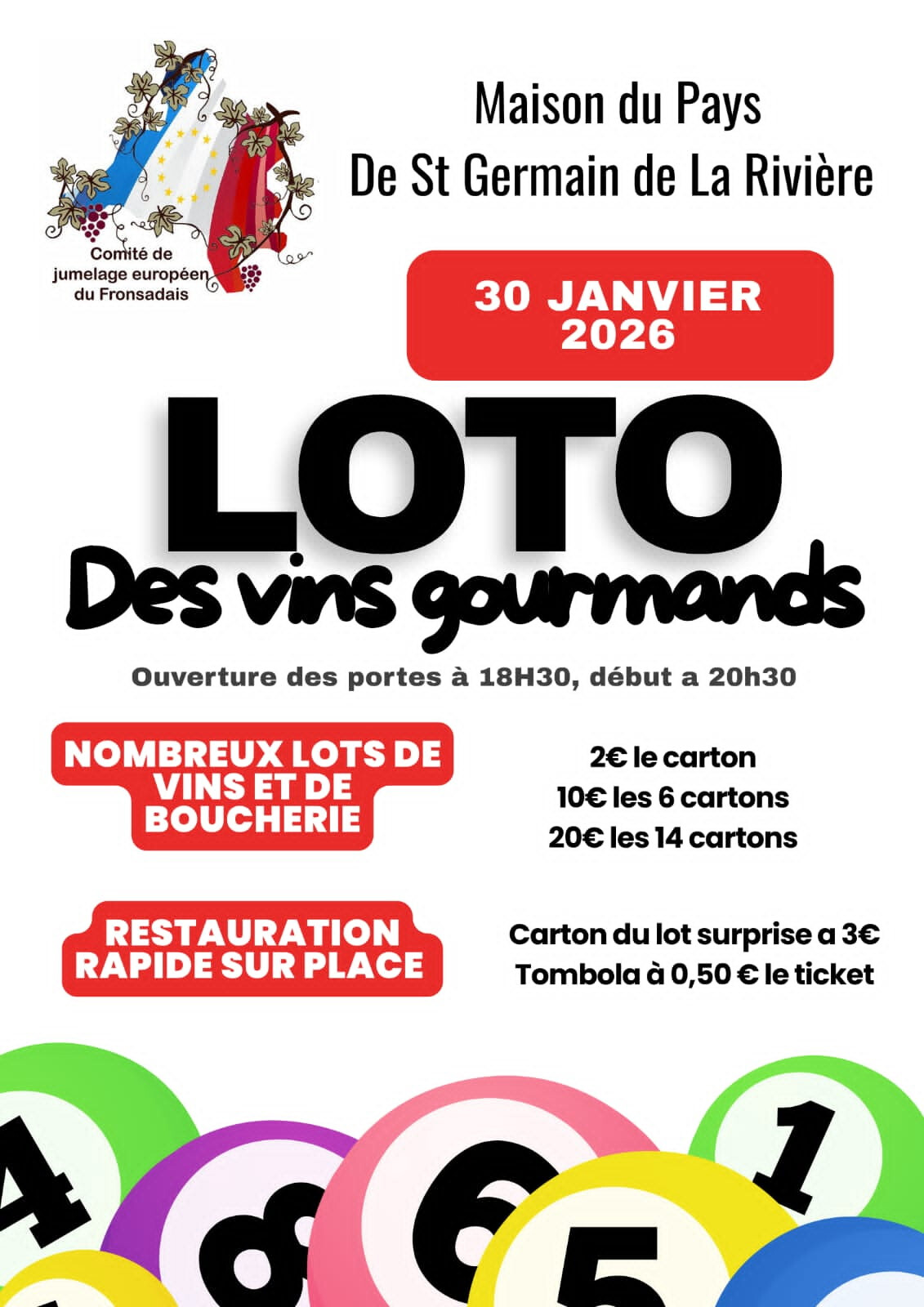 Comité de jumelage européen du Fronsadais

Maison du Pays
De St Germain de La Rivière

30 JANVIER 2026

LOTO
Des vins gourmands

Ouverture des portes à 18H30, début a 20h30

NOMBREUX LOTS DE VINS ET DE BOUCHERIE

2€ le carton
10€ les 6 cartons
20€ les 14 cartons

RESTAURATION RAPIDE SUR PLACE

Carton du lot surprise a 3€
Tombola à 0,50 € le ticket

4 8 6 5 1